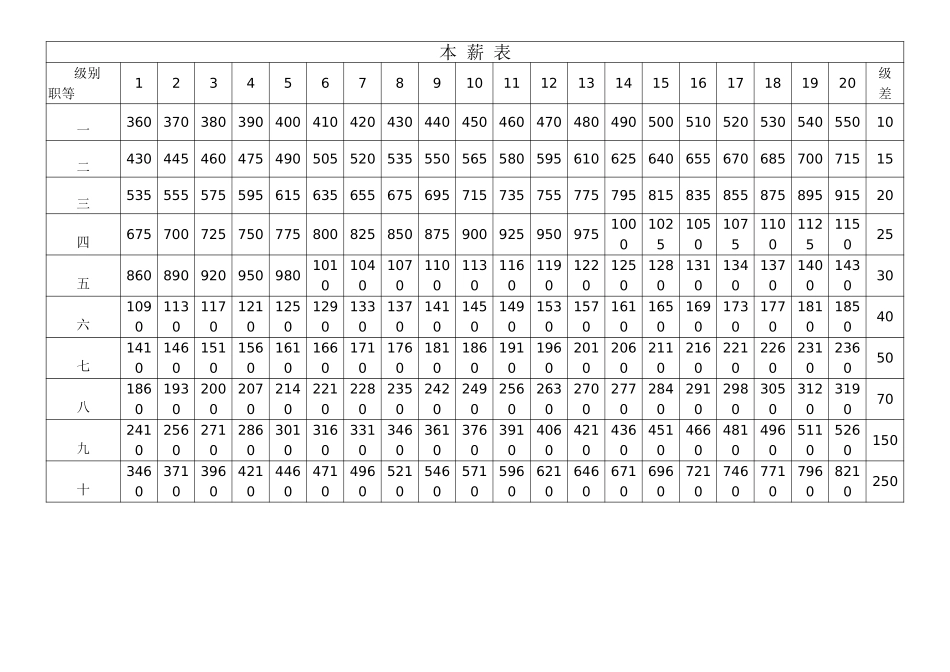 本 薪 表

| 级别 职等 | 1 | 2 | 3 | 4 | 5 | 6 | 7 | 8 | 9 | 10 | 11 | 12 | 13 | 14 | 15 | 16 | 17 | 18 | 19 | 20 | 级差 |
|---|---|---|---|---|---|---|---|---|---|---|---|---|---|---|---|---|---|---|---|---|---|
| 一 | 360 | 370 | 380 | 390 | 400 | 410 | 420 | 430 | 440 | 450 | 460 | 470 | 480 | 490 | 500 | 510 | 520 | 530 | 540 | 550 | 10 |
| 二 | 430 | 445 | 460 | 475 | 490 | 505 | 520 | 535 | 550 | 565 | 580 | 595 | 610 | 625 | 640 | 655 | 670 | 685 | 700 | 715 | 15 |
| 三 | 535 | 555 | 575 | 595 | 615 | 635 | 655 | 675 | 695 | 715 | 735 | 755 | 775 | 795 | 815 | 835 | 855 | 875 | 895 | 915 | 20 |
| 四 | 675 | 700 | 725 | 750 | 775 | 800 | 825 | 850 | 875 | 900 | 925 | 950 | 975 | 1000 | 1025 | 1050 | 1075 | 1100 | 1125 | 1150 | 25 |
| 五 | 860 | 890 | 920 | 950 | 980 | 1010 | 1040 | 1070 | 1100 | 1130 | 1160 | 1190 | 1220 | 1250 | 1280 | 1310 | 1340 | 1370 | 1400 | 1430 | 30 |
| 六 | 1090 | 1130 | 1170 | 1210 | 1250 | 1290 | 1330 | 1370 | 1410 | 1450 | 1490 | 1530 | 1570 | 1610 | 1650 | 1690 | 1730 | 1770 | 1810 | 1850 | 40 |
| 七 | 1410 | 1460 | 1510 | 1560 | 1610 | 1660 | 1710 | 1760 | 1810 | 1860 | 1910 | 1960 | 2010 | 2060 | 2110 | 2160 | 2210 | 2260 | 2310 | 2360 | 50 |
| 八 | 1860 | 1930 | 2000 | 2070 | 2140 | 2210 | 2280 | 2350 | 2420 | 2490 | 2560 | 2630 | 2700 | 2770 | 2840 | 2910 | 2980 | 3050 | 3120 | 3190 | 70 |
| 九 | 2410 | 2560 | 2710 | 2860 | 3010 | 3160 | 3310 | 3460 | 3610 | 3760 | 3910 | 4060 | 4210 | 4360 | 4510 | 4660 | 4810 | 4960 | 5110 | 5260 | 150 |
| 十 | 3460 | 3710 | 3960 | 4210 | 4460 | 4710 | 4960 | 5210 | 5460 | 5710 | 5960 | 6210 | 6460 | 6710 | 6960 | 7210 | 7460 | 7710 | 7960 | 8210 | 250 |